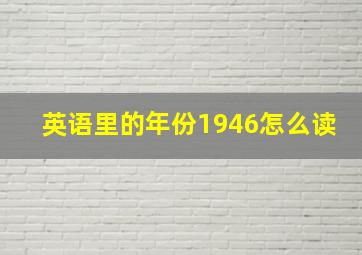 英语里的年份1946怎么读